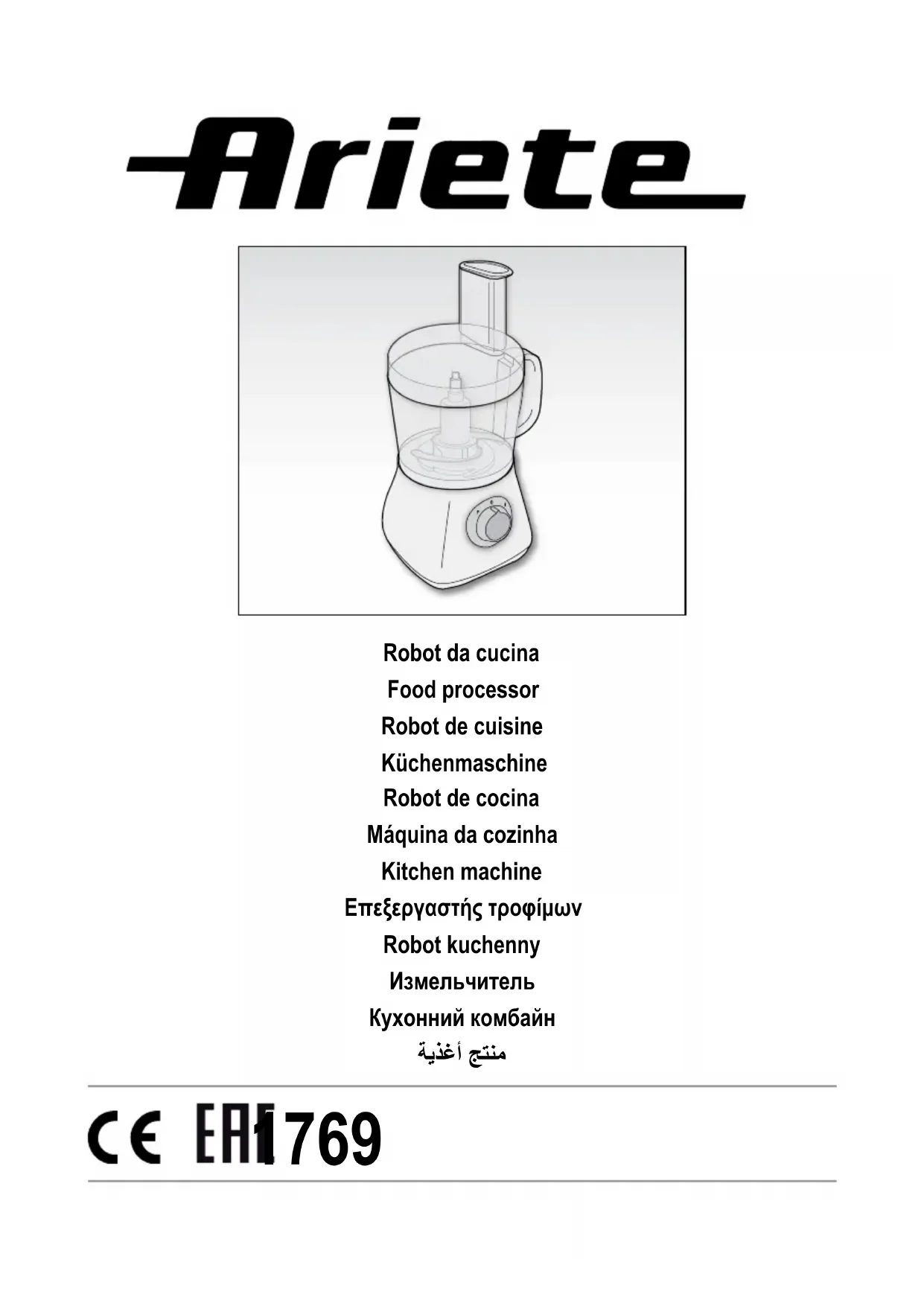 Ariete

Robot da cucina
Food processor
Robot de cuisine
Küchenmaschine
Robot de cocina
Máquina da cozinha
Kitchen machine
Επεξεργαστής τροφίμων
Robot kuchenny
Измельчитель
Кухонний комбайн
منتج أغذية

CE EAC 1769